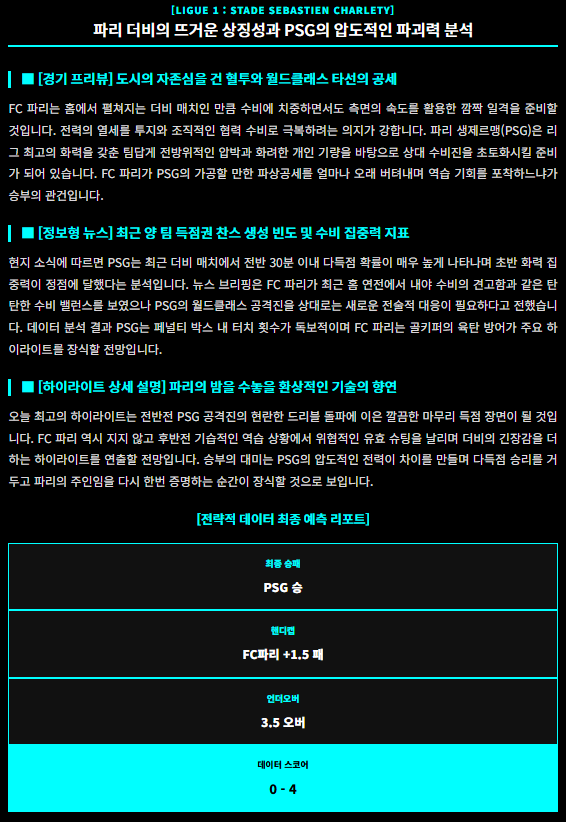 [LIGUE 1 : STADE SEBASTIEN CHARLETY]
파리 더비의 뜨거운 상징성과 PSG의 압도적인 파괴력 분석

■ [경기 프리뷰] 도시의 자존심을 건 혈투와 월드클래스 타선의 공세

FC 파리는 홈에서 펼쳐지는 더비 매치인 만큼 수비에 치중하면서도 측면의 속도를 활용한 깜짝 일격을 준비할 것입니다. 전력의 열세를 투지와 조직적인 협력 수비로 극복하려는 의지가 강합니다. 파리 생제르맹(PSG)은 리그 최고의 화력을 갖춘 팀답게 전방위적인 압박과 화려한 개인 기량을 바탕으로 상대 수비진을 초토화시킬 준비가 되어 있습니다. FC 파리가 PSG의 가공할 만한 파상공세를 얼마나 오래 버텨내며 역습 기회를 포착하느냐가 승부의 관건입니다.

■ [정보형 뉴스] 최근 양 팀 득점권 찬스 생성 빈도 및 수비 집중력 지표

현지 소식에 따르면 PSG는 최근 더비 매치에서 전반 30분 이내 다득점 확률이 매우 높게 나타나며 초반 화력 집중력이 정점에 달했다는 분석입니다. 뉴스 브리핑은 FC 파리가 최근 홈 연전에서 내야 수비의 견고함과 같은 탄탄한 수비 밸런스를 보였으나 PSG의 월드클래스 공격진을 상대로는 새로운 전술적 대응이 필요하다고 전했습니다. 데이터 분석 결과 PSG는 페널티 박스 내 터치 횟수가 독보적이며 FC 파리는 골키퍼의 육탄 방어가 주요 하이라이트를 장식할 전망입니다.

■ [하이라이트 상세 설명] 파리의 밤을 수놓을 환상적인 기술의 향연

오늘 최고의 하이라이트는 전반전 PSG 공격진의 현란한 드리블 돌파에 이은 깔끔한 마무리 득점 장면이 될 것입니다. FC 파리 역시 지지 않고 후반전 기습적인 역습 상황에서 위협적인 유효 슈팅을 날리며 더비의 긴장감을 더하는 하이라이트를 연출할 전망입니다. 승부의 대미는 PSG의 압도적인 전력이 차이를 만들며 다득점 승리를 거두고 파리의 주인임을 다시 한번 증명하는 순간이 장식할 것으로 보입니다.

[전략적 데이터 최종 예측 리포트]

최종 승패
PSG 승

핸디캡
FC파리 +1.5 패

언더오버
3.5 오버

데이터 스코어
0 - 4